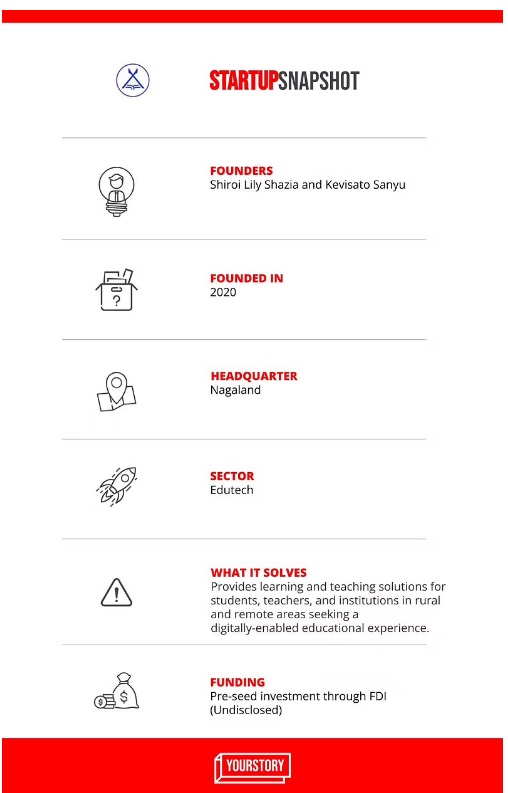 STARTUPSNAPSHOT

FOUNDERS
Shiroi Lily Shazia and Kevisato Sanyu

FOUNDED IN
2020

HEADQUARTER
Nagaland

SECTOR
Edutech

WHAT IT SOLVES
Provides learning and teaching solutions for students, teachers, and institutions in rural and remote areas seeking a digitally-enabled educational experience.

FUNDING
Pre-seed investment through FDI (Undisclosed)

YOURSTORY